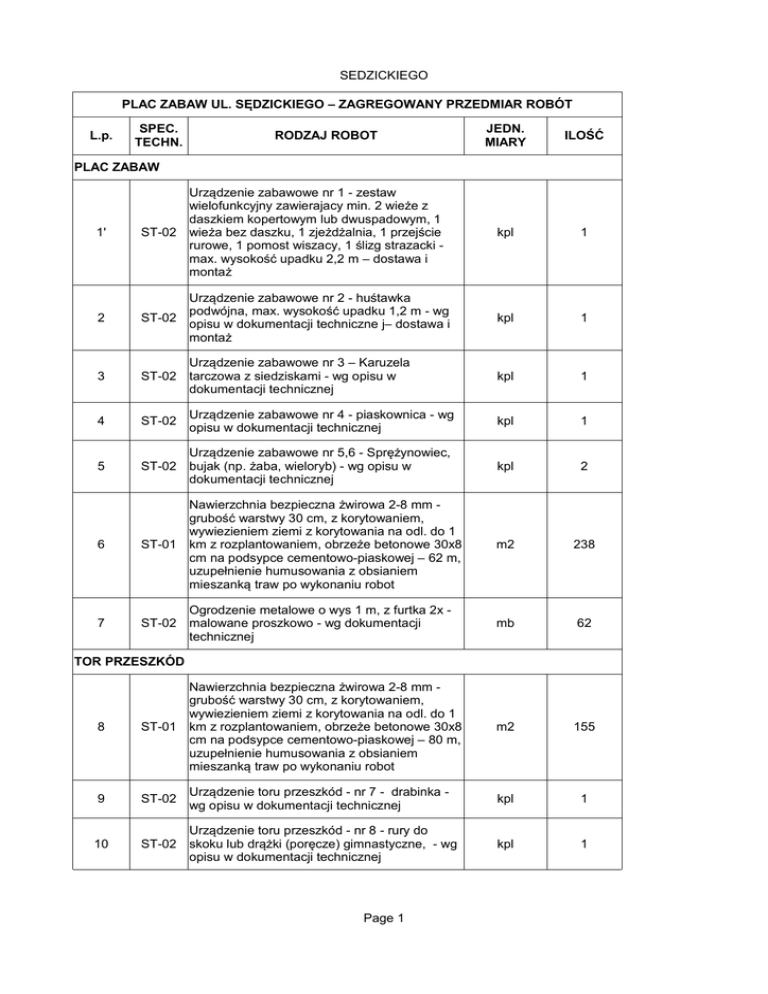 SEDZICKIEGO

| PLAC ZABAW UL. SĘDZICKIEGO – ZAGREGOWANY PRZEDMIAR ROBÓT | | | | |
|---|---|---|---|---|
| L.p. | SPEC. TECHN. | RODZAJ ROBOT | JEDN. MIARY | ILOŚĆ |
| PLAC ZABAW | | | | |
| 1' | ST-02 | Urządzenie zabawowe nr 1 - zestaw wielofunkcyjny zawierajacy min. 2 wieże z daszkiem kopertowym lub dwuspadowym, 1 wieża bez daszku, 1 zjeżdżalnia, 1 przejście rurowe, 1 pomost wiszacy, 1 ślizg strazacki - max. wysokość upadku 2,2 m – dostawa i montaż | kpl | 1 |
| 2 | ST-02 | Urządzenie zabawowe nr 2 - huśtawka podwójna, max. wysokość upadku 1,2 m - wg opisu w dokumentacji techniczne j– dostawa i montaż | kpl | 1 |
| 3 | ST-02 | Urządzenie zabawowe nr 3 – Karuzela tarczowa z siedziskami - wg opisu w dokumentacji technicznej | kpl | 1 |
| 4 | ST-02 | Urządzenie zabawowe nr 4 - piaskownica - wg opisu w dokumentacji technicznej | kpl | 1 |
| 5 | ST-02 | Urządzenie zabawowe nr 5,6 - Sprężynowiec, bujak (np. żaba, wieloryb) - wg opisu w dokumentacji technicznej | kpl | 2 |
| 6 | ST-01 | Nawierzchnia bezpieczna żwirowa 2-8 mm - grubość warstwy 30 cm, z korytowaniem, wywiezieniem ziemi z korytowania na odl. do 1 km z rozplantowaniem, obrzeże betonowe 30x8 cm na podsypce cementowo-piaskowej – 62 m, uzupełnienie humusowania z obsianiem mieszanką traw po wykonaniu robot | m2 | 238 |
| 7 | ST-02 | Ogrodzenie metalowe o wys 1 m, z furtka 2x - malowane proszkowo - wg dokumentacji technicznej | mb | 62 |
| TOR PRZESZKÓD | | | | |
| 8 | ST-01 | Nawierzchnia bezpieczna żwirowa 2-8 mm - grubość warstwy 30 cm, z korytowaniem, wywiezieniem ziemi z korytowania na odl. do 1 km z rozplantowaniem, obrzeże betonowe 30x8 cm na podsypce cementowo-piaskowej – 80 m, uzupełnienie humusowania z obsianiem mieszanką traw po wykonaniu robot | m2 | 155 |
| 9 | ST-02 | Urządzenie toru przeszkód - nr 7 - drabinka - wg opisu w dokumentacji technicznej | kpl | 1 |
| 10 | ST-02 | Urządzenie toru przeszkód - nr 8 - rury do skoku lub drążki (poręcze) gimnastyczne, - wg opisu w dokumentacji technicznej | kpl | 1 |

Page 1